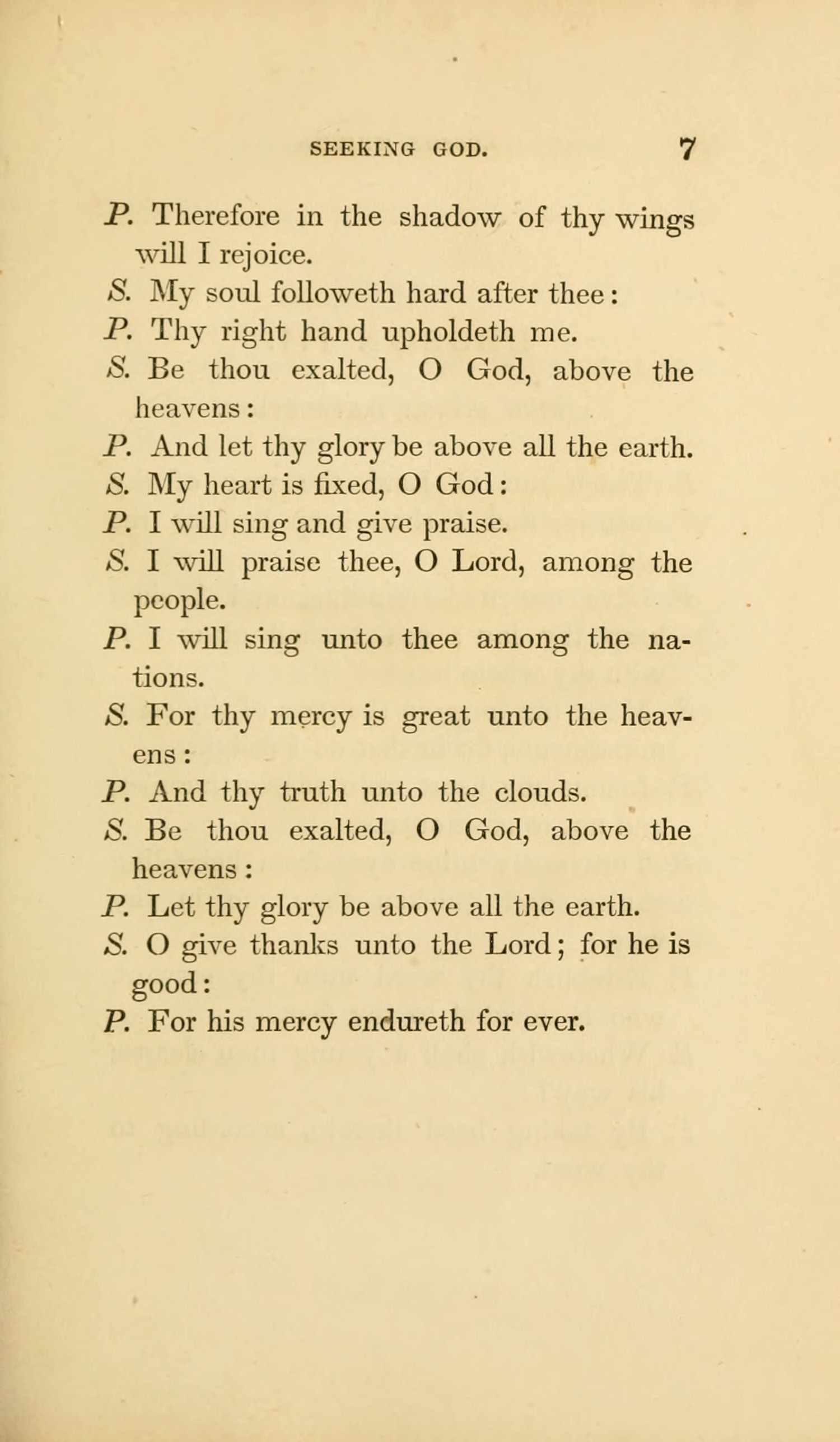 SEEKING GOD. 7

P. Therefore in the shadow of thy wings will I rejoice.

S. My soul followeth hard after thee:

P. Thy right hand upholdeth me.

S. Be thou exalted, O God, above the heavens:

P. And let thy glory be above all the earth.

S. My heart is fixed, O God:

P. I will sing and give praise.

S. I will praise thee, O Lord, among the people.

P. I will sing unto thee among the nations.

S. For thy mercy is great unto the heavens:

P. And thy truth unto the clouds.

S. Be thou exalted, O God, above the heavens:

P. Let thy glory be above all the earth.

S. O give thanks unto the Lord; for he is good:

P. For his mercy endureth for ever.